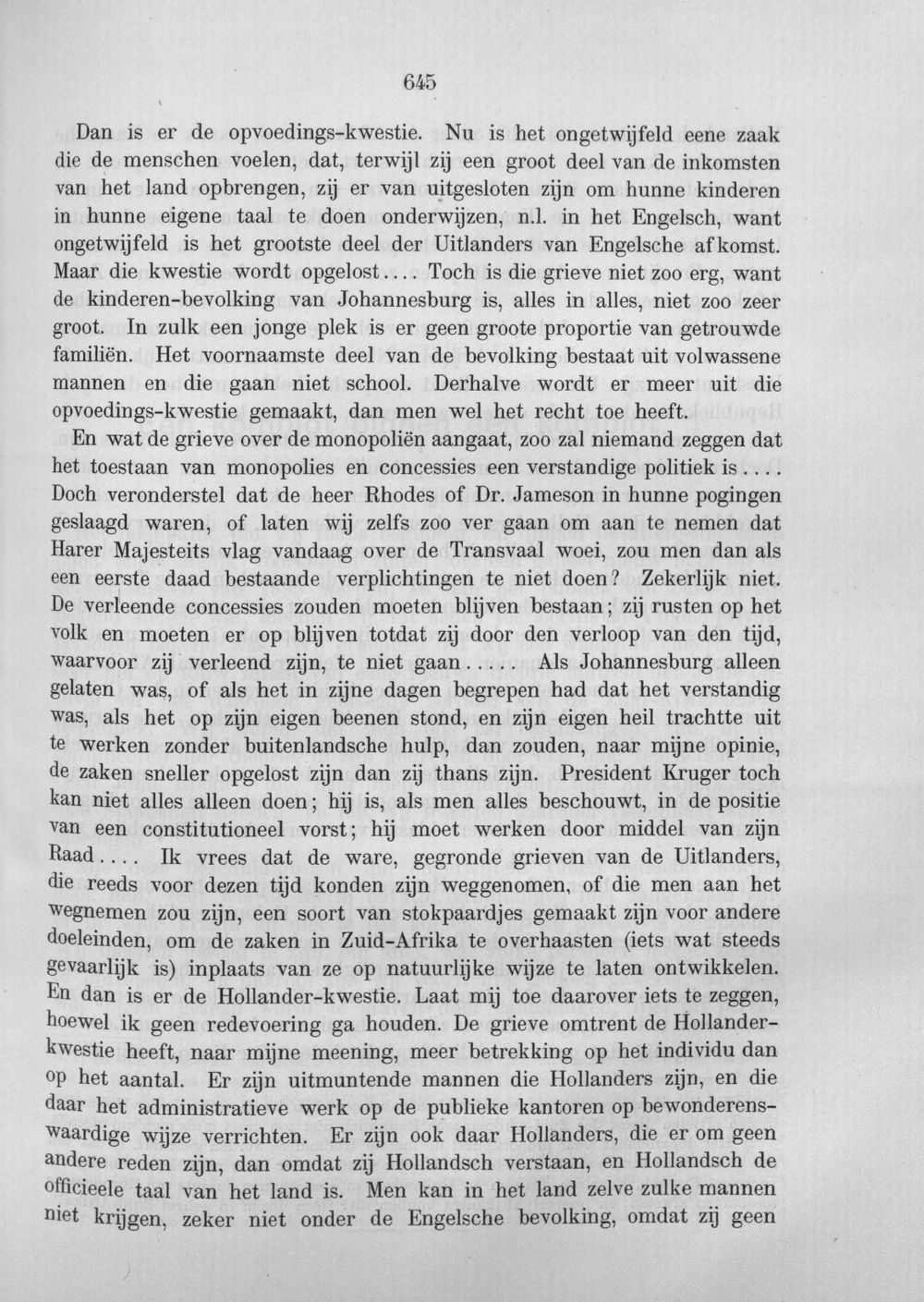 645

Dan is er de opvoedings-kwestie. Nu is het ongetwijfeld eene zaak die de menschen voelen, dat, terwijl zij een groot deel van de inkomsten van het land opbrengen, zij er van uitgesloten zijn om hunne kinderen in hunne eigene taal te doen onderwijzen, n.l. in het Engelsch, want ongetwijfeld is het grootste deel der Uitlanders van Engelsche afkomst. Maar die kwestie wordt opgelost.... Toch is die grieve niet zoo erg, want de kinderen-bevolking van Johannesburg is, alles in alles, niet zoo zeer groot. In zulk een jonge plek is er geen groote proportie van getrouwde familiën. Het voornaamste deel van de bevolking bestaat uit volwassene mannen en die gaan niet school. Derhalve wordt er meer uit die opvoedings-kwestie gemaakt, dan men wel het recht toe heeft.

En wat de grieve over de monopoliën aangaat, zoo zal niemand zeggen dat het toestaan van monopolies en concessies een verstandige politiek is.... Doch veronderstel dat de heer Rhodes of Dr. Jameson in hunne pogingen geslaagd waren, of laten wij zelfs zoo ver gaan om aan te nemen dat Harer Majesteits vlag vandaag over de Transvaal woei, zou men dan als een eerste daad bestaande verplichtingen te niet doen? Zekerlijk niet. De verleende concessies zouden moeten blijven bestaan; zij rusten op het volk en moeten er op blijven totdat zij door den verloop van den tijd, waarvoor zij verleend zijn, te niet gaan..... Als Johannesburg alleen gelaten was, of als het in zijne dagen begrepen had dat het verstandig was, als het op zijn eigen beenen stond, en zijn eigen heil trachtte uit te werken zonder buitenlandsche hulp, dan zouden, naar mijne opinie, de zaken sneller opgelost zijn dan zij thans zijn. President Kruger toch kan niet alles alleen doen; hij is, als men alles beschouwt, in de positie van een constitutioneel vorst; hij moet werken door middel van zijn Raad.... Ik vrees dat de ware, gegronde grieven van de Uitlanders, die reeds voor dezen tijd konden zijn weggenomen, of die men aan het wegnemen zou zijn, een soort van stokpaardjes gemaakt zijn voor andere doeleinden, om de zaken in Zuid-Afrika te overhaasten (iets wat steeds gevaarlijk is) inplaats van ze op natuurlijke wijze te laten ontwikkelen. En dan is er de Hollander-kwestie. Laat mij toe daarover iets te zeggen, hoewel ik geen redevoering ga houden. De grieve omtrent de Hollander-kwestie heeft, naar mijne meening, meer betrekking op het individu dan op het aantal. Er zijn uitmuntende mannen die Hollanders zijn, en die daar het administratieve werk op de publieke kantoren op bewonderenswaardige wijze verrichten. Er zijn ook daar Hollanders, die er om geen andere reden zijn, dan omdat zij Hollandsch verstaan, en Hollandsch de officieele taal van het land is. Men kan in het land zelve zulke mannen niet krijgen, zeker niet onder de Engelsche bevolking, omdat zij geen